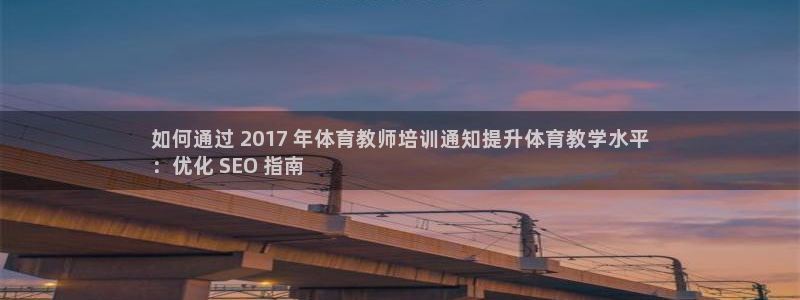 如何通过 2017 年体育教师培训通知提升体育教学水平：优化 SEO 指南